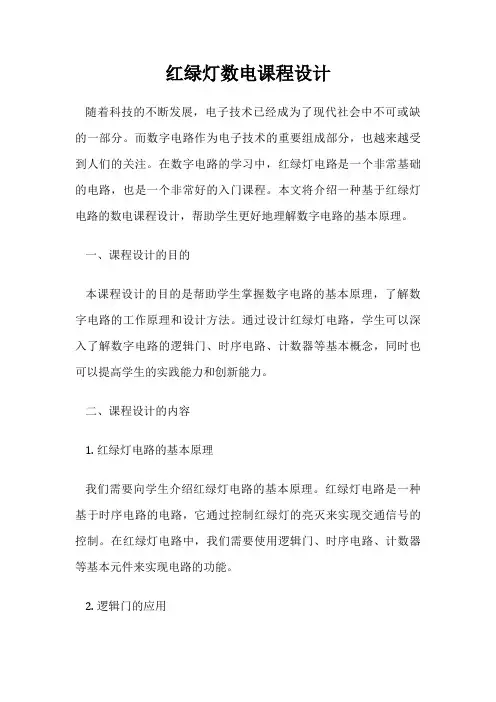 红绿灯数电课程设计

随着科技的不断发展，电子技术已经成为了现代社会中不可或缺的一部分。而数字电路作为电子技术的重要组成部分，也越来越受到人们的关注。在数字电路的学习中，红绿灯电路是一个非常基础的电路，也是一个非常好的入门课程。本文将介绍一种基于红绿灯电路的数电课程设计，帮助学生更好地理解数字电路的基本原理。

一、课程设计的目的

本课程设计的目的是帮助学生掌握数字电路的基本原理，了解数字电路的工作原理和设计方法。通过设计红绿灯电路，学生可以深入了解数字电路的逻辑门、时序电路、计数器等基本概念，同时也可以提高学生的实践能力和创新能力。

二、课程设计的内容

1. 红绿灯电路的基本原理

我们需要向学生介绍红绿灯电路的基本原理。红绿灯电路是一种基于时序电路的电路，它通过控制红绿灯的亮灭来实现交通信号的控制。在红绿灯电路中，我们需要使用逻辑门、时序电路、计数器等基本元件来实现电路的功能。

2. 逻辑门的应用